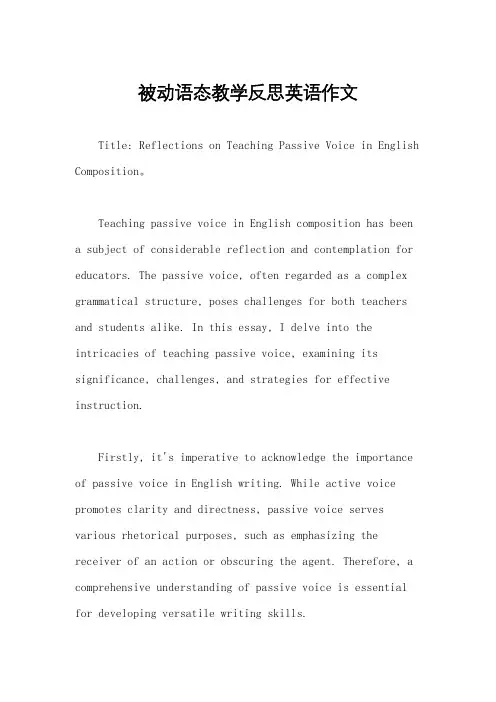 被动语态教学反思英语作文

Title: Reflections on Teaching Passive Voice in English Composition。

Teaching passive voice in English composition has been a subject of considerable reflection and contemplation for educators. The passive voice, often regarded as a complex grammatical structure, poses challenges for both teachers and students alike. In this essay, I delve into the intricacies of teaching passive voice, examining its significance, challenges, and strategies for effective instruction.

Firstly, it's imperative to acknowledge the importance of passive voice in English writing. While active voice promotes clarity and directness, passive voice serves various rhetorical purposes, such as emphasizing the receiver of an action or obscuring the agent. Therefore, a comprehensive understanding of passive voice is essential for developing versatile writing skills.